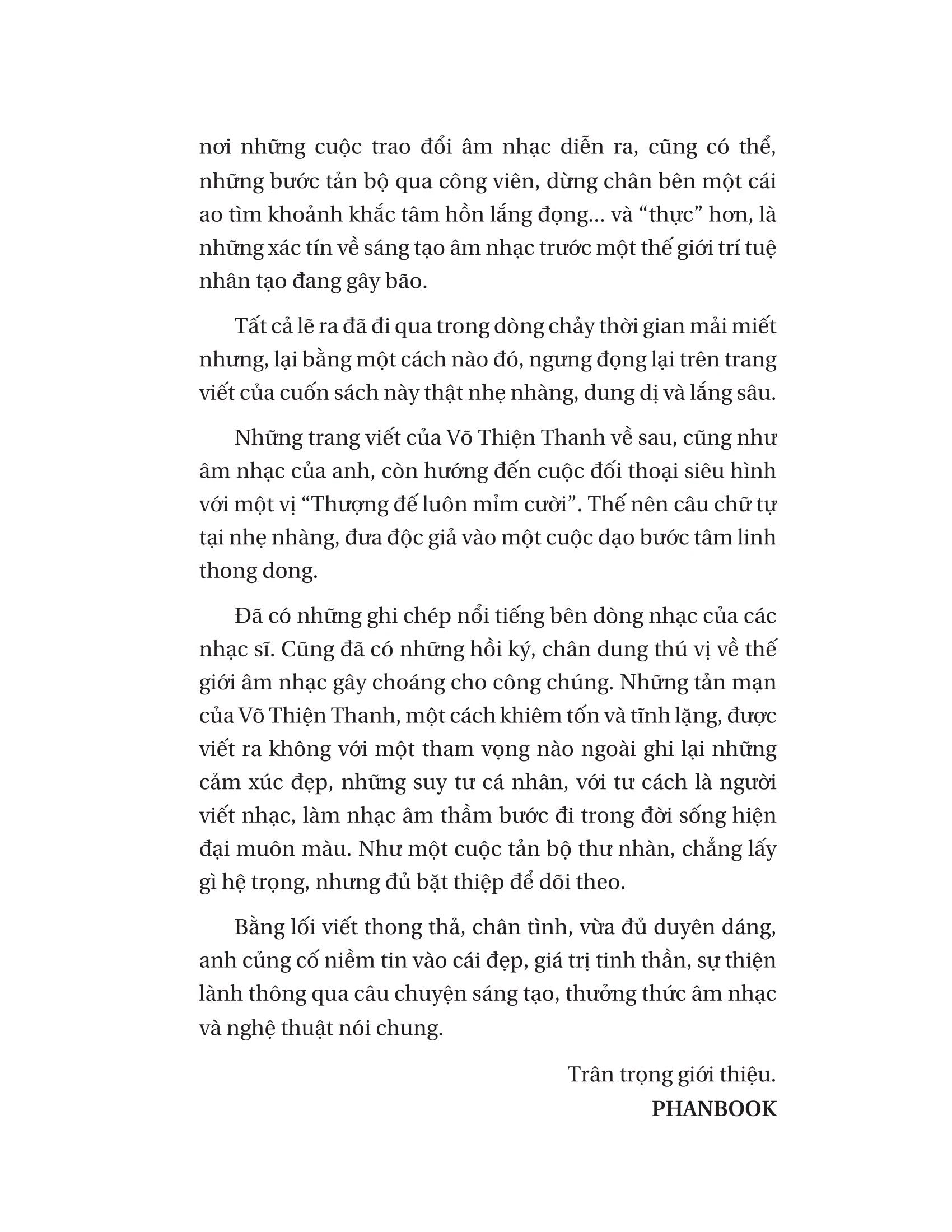 nơi những cuộc trao đổi âm nhạc diễn ra, cũng có thể, những bước tản bộ qua công viên, dừng chân bên một cái ao tìm khoảnh khắc tâm hồn lắng đọng… và “thực” hơn, là những xác tín về sáng tạo âm nhạc trước một thế giới trí tuệ nhân tạo đang gây bão.

Tất cả lẽ ra đã đi qua trong dòng chảy thời gian mải miết nhưng, lại bằng một cách nào đó, ngưng đọng lại trên trang viết của cuốn sách này thật nhẹ nhàng, dung dị và lắng sâu.

Những trang viết của Võ Thiện Thanh về sau, cũng như âm nhạc của anh, còn hướng đến cuộc đối thoại siêu hình với một vị “Thượng đế luôn mỉm cười”. Thế nên câu chữ tự tại nhẹ nhàng, đưa độc giả vào một cuộc dạo bước tâm linh thong dong.

Đã có những ghi chép nổi tiếng bên dòng nhạc của các nhạc sĩ. Cũng đã có những hồi ký, chân dung thú vị về thế giới âm nhạc gây choáng cho công chúng. Những tản mạn của Võ Thiện Thanh, một cách khiêm tốn và tĩnh lặng, được viết ra không với một tham vọng nào ngoài ghi lại những cảm xúc đẹp, những suy tư cá nhân, với tư cách là người viết nhạc, làm nhạc âm thầm bước đi trong đời sống hiện đại muôn màu. Như một cuộc tản bộ thư nhàn, chẳng lấy gì hệ trọng, nhưng đủ bặt thiệp để dõi theo.

Bằng lối viết thong thả, chân tình, vừa đủ duyên dáng, anh củng cố niềm tin vào cái đẹp, giá trị tinh thần, sự thiện lành thông qua câu chuyện sáng tạo, thưởng thức âm nhạc và nghệ thuật nói chung.

Trân trọng giới thiệu.
PHANBOOK